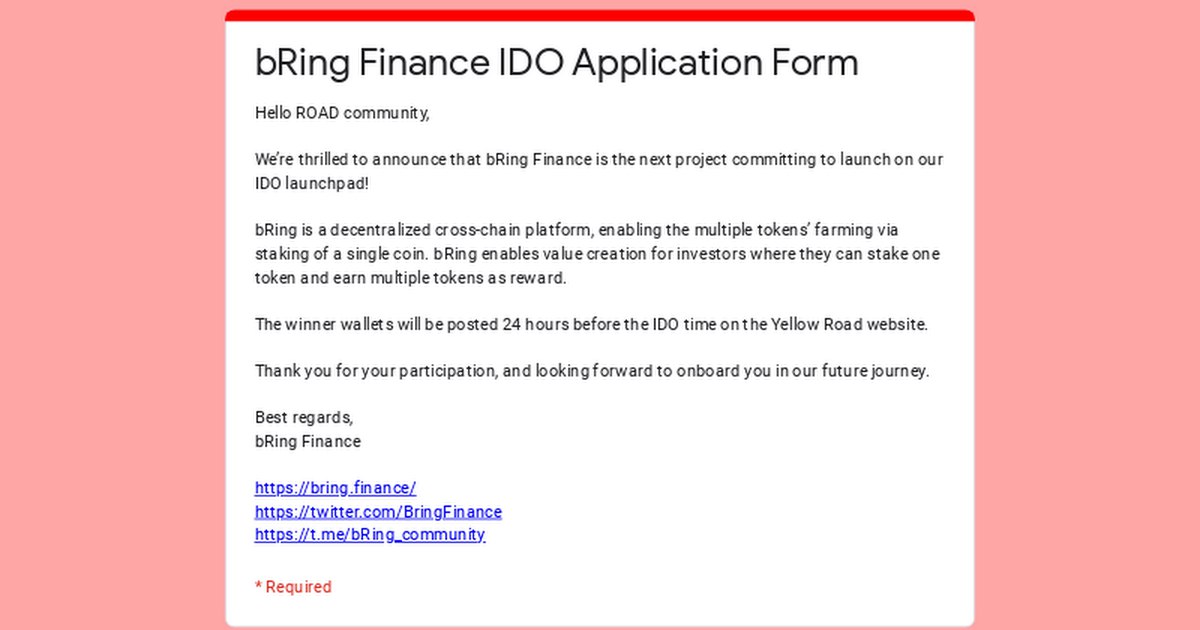 bRing Finance IDO Application Form

Hello ROAD community,

We're thrilled to announce that bRing Finance is the next project committing to launch on our IDO launchpad!

bRing is a decentralized cross-chain platform, enabling the multiple tokens' farming via staking of a single coin. bRing enables value creation for investors where they can stake one token and earn multiple tokens as reward.

The winner wallets will be posted 24 hours before the IDO time on the Yellow Road website.

Thank you for your participation, and looking forward to onboard you in our future journey.

Best regards,
bRing Finance

https://bring.finance/
https://twitter.com/BringFinance
https://t.me/bRing_community

* Required